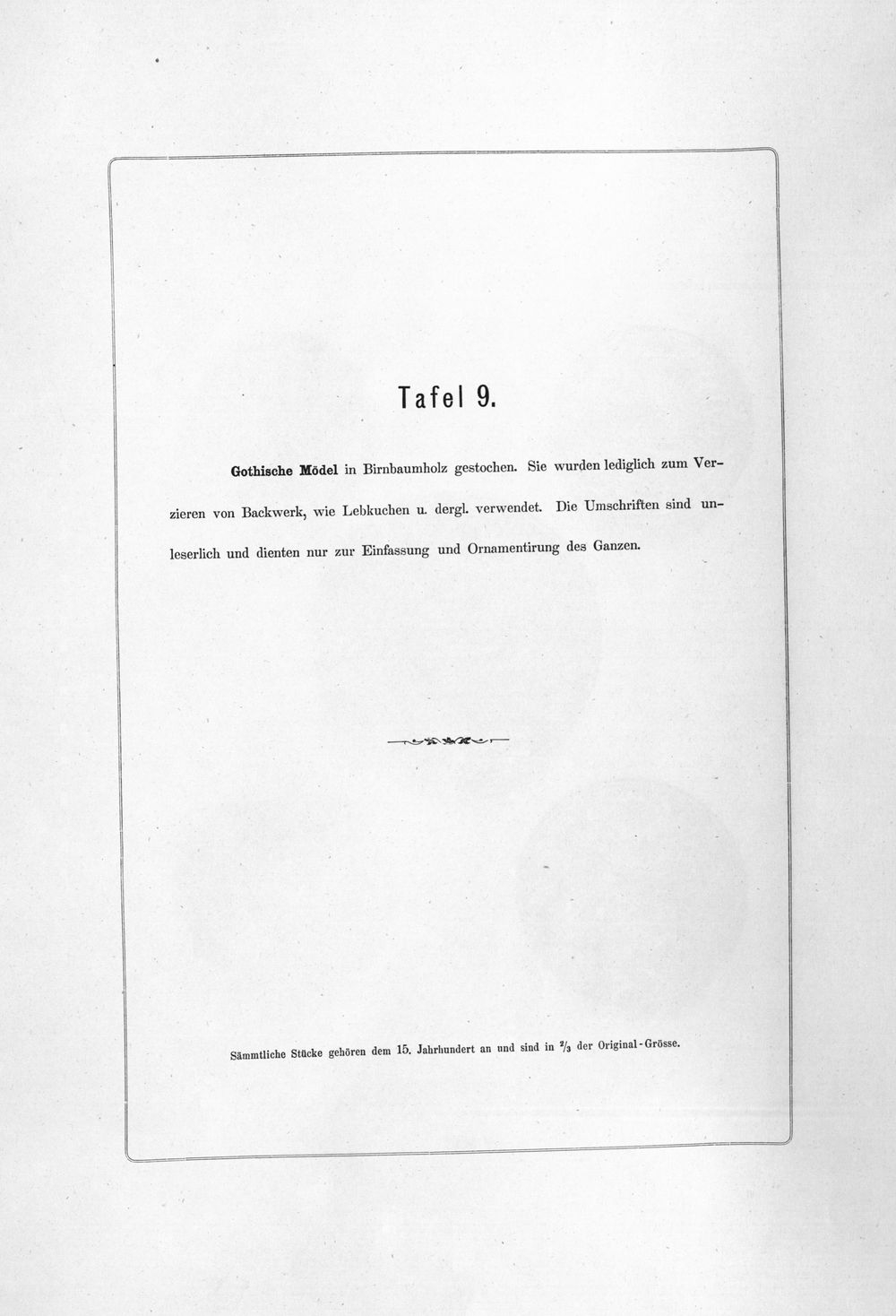 Tafel 9.

Gothische Mödel in Birnbaumholz gestochen. Sie wurden lediglich zum Verzieren von Backwerk, wie Lebkuchen u. dergl. verwendet. Die Umschriften sind unleserlich und dienten nur zur Einfassung und Ornamentirung des Ganzen.

Sämmtliche Stücke gehören dem 15. Jahrhundert an und sind in $\frac{2}{3}$ der Original-Grösse.